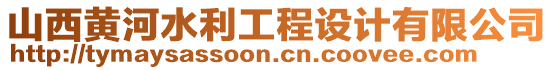 山西黄河水利工程设计有限公司
http://tymaysassoon.cn.coovee.com